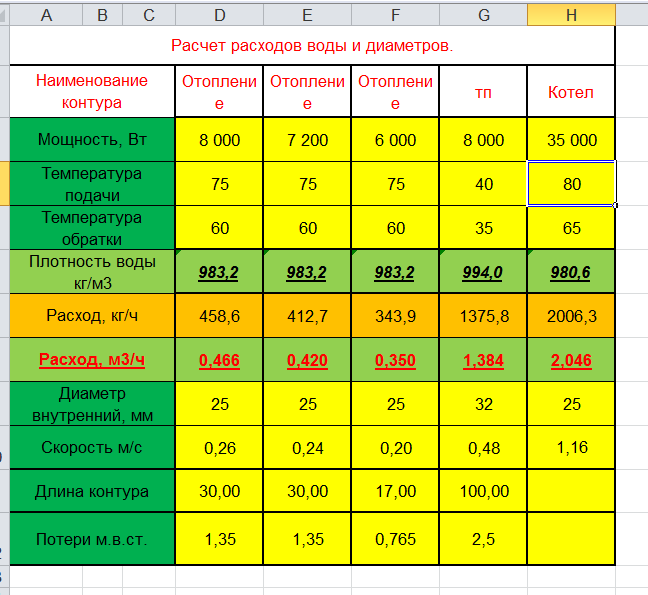 | A B C | D | E | F | G | H |
|---|---|---|---|---|---|
| Расчет расходов воды и диаметров. | | | | | |
| Наименование контура | Отопление | Отопление | Отопление | тп | Котел |
| Мощность, Вт | 8 000 | 7 200 | 6 000 | 8 000 | 35 000 |
| Температура подачи | 75 | 75 | 75 | 40 | 80 |
| Температура обратки | 60 | 60 | 60 | 35 | 65 |
| Плотность воды кг/м3 | 983,2 | 983,2 | 983,2 | 994,0 | 980,6 |
| Расход, кг/ч | 458,6 | 412,7 | 343,9 | 1375,8 | 2006,3 |
| Расход, м3/ч | 0,466 | 0,420 | 0,350 | 1,384 | 2,046 |
| Диаметр внутренний, мм | 25 | 25 | 25 | 32 | 25 |
| Скорость м/с | 0,26 | 0,24 | 0,20 | 0,48 | 1,16 |
| Длина контура | 30,00 | 30,00 | 17,00 | 100,00 | |
| Потери м.в.ст. | 1,35 | 1,35 | 0,765 | 2,5 | |